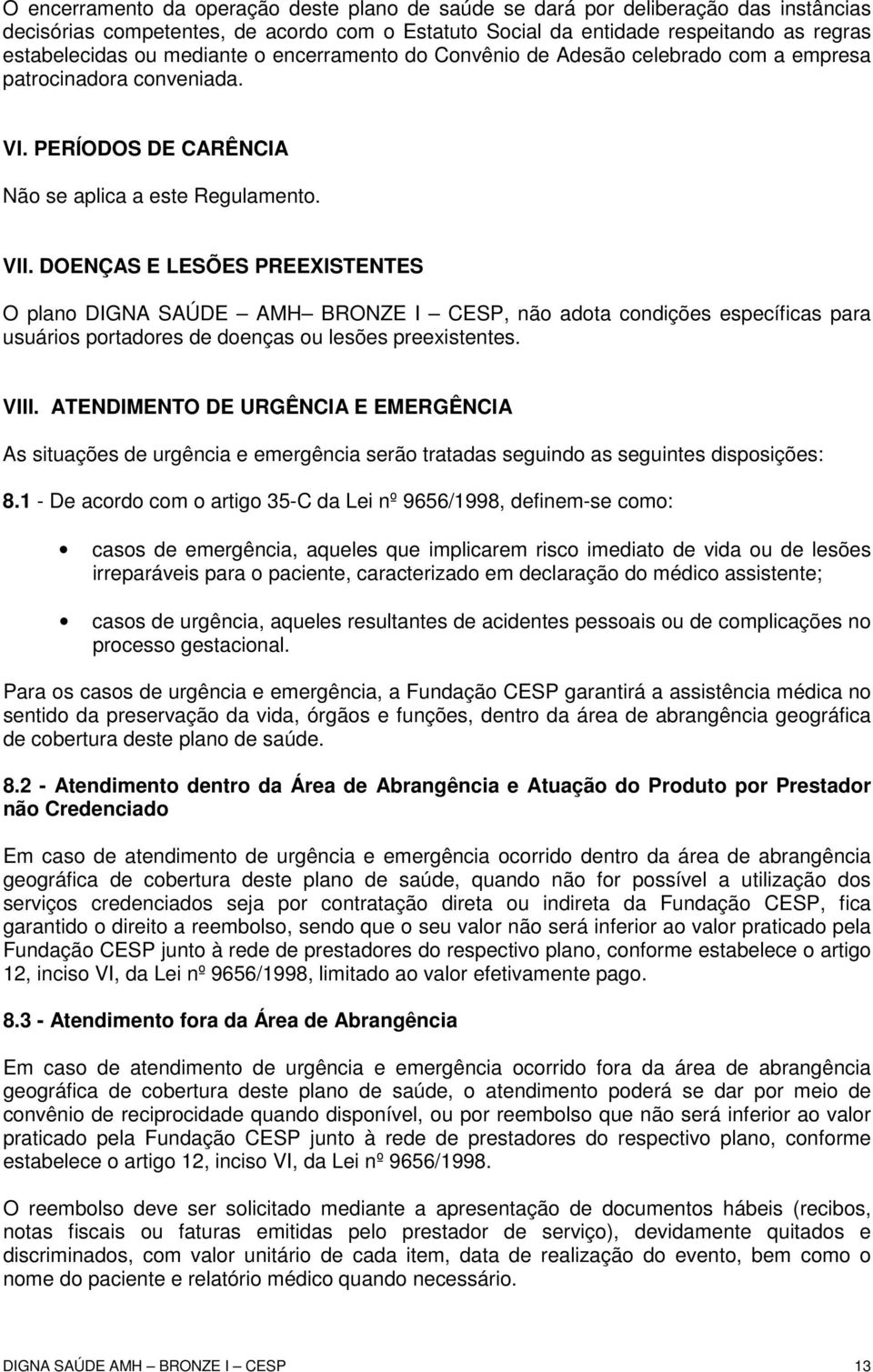 O encerramento da operação deste plano de saúde se dará por deliberação das instâncias decisórias competentes, de acordo com o Estatuto Social da entidade respeitando as regras estabelecidas ou mediante o encerramento do Convênio de Adesão celebrado com a empresa patrocinadora conveniada.

VI. PERÍODOS DE CARÊNCIA

Não se aplica a este Regulamento.

VII. DOENÇAS E LESÕES PREEXISTENTES

O plano DIGNA SAÚDE — AMH— BRONZE I — CESP, não adota condições específicas para usuários portadores de doenças ou lesões preexistentes.

VIII. ATENDIMENTO DE URGÊNCIA E EMERGÊNCIA

As situações de urgência e emergência serão tratadas seguindo as seguintes disposições:

8.1 - De acordo com o artigo 35-C da Lei nº 9656/1998, definem-se como:

• casos de emergência, aqueles que implicarem risco imediato de vida ou de lesões irreparáveis para o paciente, caracterizado em declaração do médico assistente;

• casos de urgência, aqueles resultantes de acidentes pessoais ou de complicações no processo gestacional.

Para os casos de urgência e emergência, a Fundação CESP garantirá a assistência médica no sentido da preservação da vida, órgãos e funções, dentro da área de abrangência geográfica de cobertura deste plano de saúde.

8.2 - Atendimento dentro da Área de Abrangência e Atuação do Produto por Prestador não Credenciado

Em caso de atendimento de urgência e emergência ocorrido dentro da área de abrangência geográfica de cobertura deste plano de saúde, quando não for possível a utilização dos serviços credenciados seja por contratação direta ou indireta da Fundação CESP, fica garantido o direito a reembolso, sendo que o seu valor não será inferior ao valor praticado pela Fundação CESP junto à rede de prestadores do respectivo plano, conforme estabelece o artigo 12, inciso VI, da Lei nº 9656/1998, limitado ao valor efetivamente pago.

8.3 - Atendimento fora da Área de Abrangência

Em caso de atendimento de urgência e emergência ocorrido fora da área de abrangência geográfica de cobertura deste plano de saúde, o atendimento poderá se dar por meio de convênio de reciprocidade quando disponível, ou por reembolso que não será inferior ao valor praticado pela Fundação CESP junto à rede de prestadores do respectivo plano, conforme estabelece o artigo 12, inciso VI, da Lei nº 9656/1998.

O reembolso deve ser solicitado mediante a apresentação de documentos hábeis (recibos, notas fiscais ou faturas emitidas pelo prestador de serviço), devidamente quitados e discriminados, com valor unitário de cada item, data de realização do evento, bem como o nome do paciente e relatório médico quando necessário.

DIGNA SAÚDE AMH — BRONZE I — CESP 13